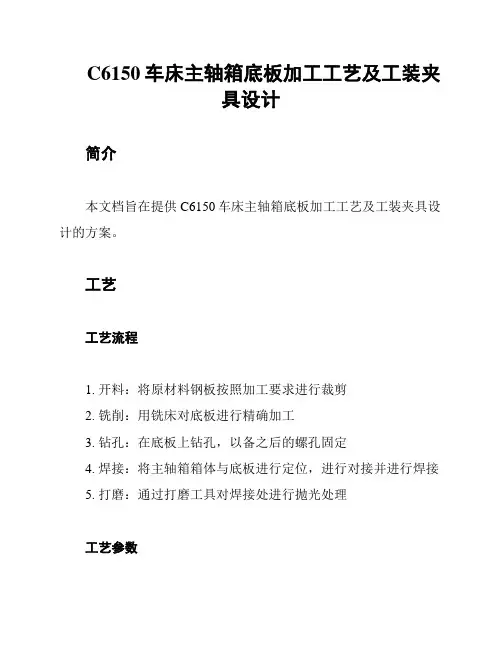 C6150 车床主轴箱底板加工工艺及工装夹具设计

简介

本文档旨在提供 C6150 车床主轴箱底板加工工艺及工装夹具设计的方案。

工艺

工艺流程

1. 开料：将原材料钢板按照加工要求进行裁剪
2. 铣削：用铣床对底板进行精确加工
3. 钻孔：在底板上钻孔，以备之后的螺孔固定
4. 焊接：将主轴箱箱体与底板进行定位，进行对接并进行焊接
5. 打磨：通过打磨工具对焊接处进行抛光处理

工艺参数